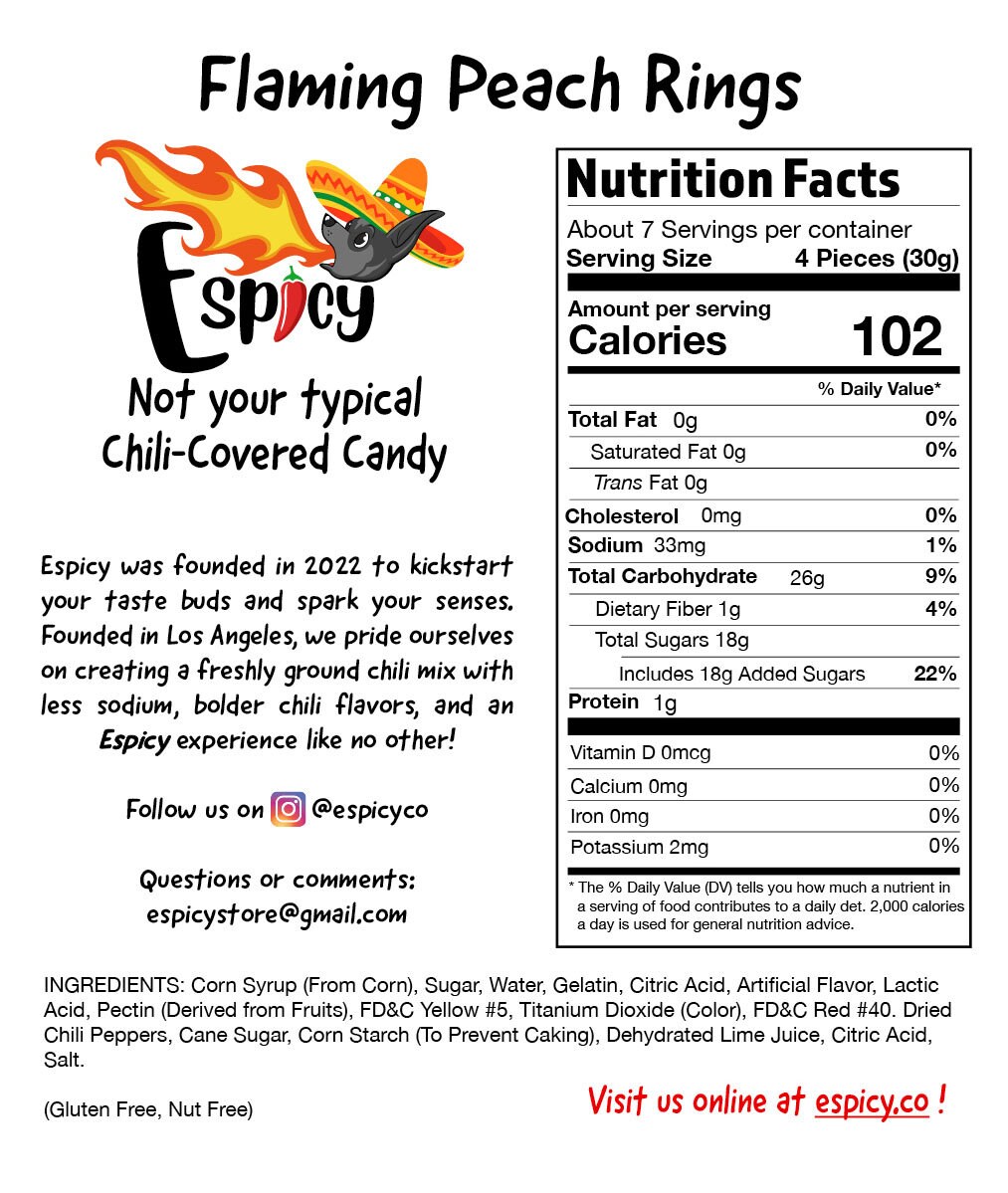 Flaming Peach Rings

Espicy

Not your typical Chili-Covered Candy

Espicy was founded in 2022 to kickstart your taste buds and spark your senses. Founded in Los Angeles, we pride ourselves on creating a freshly ground chili mix with less sodium, bolder chili flavors, and an Espicy experience like no other!

Follow us on @espicyco

Questions or comments: espicystore@gmail.com

Nutrition Facts
About 7 Servings per container
Serving Size 4 Pieces (30g)
Amount per serving
Calories 102

| | % Daily Value* |
|---|---|
| Total Fat 0g | 0% |
| Saturated Fat 0g | 0% |
| Trans Fat 0g | |
| Cholesterol 0mg | 0% |
| Sodium 33mg | 1% |
| Total Carbohydrate 26g | 9% |
| Dietary Fiber 1g | 4% |
| Total Sugars 18g | |
| Includes 18g Added Sugars | 22% |
| Protein 1g | |
| Vitamin D 0mcg | 0% |
| Calcium 0mg | 0% |
| Iron 0mg | 0% |
| Potassium 2mg | 0% |

* The % Daily Value (DV) tells you how much a nutrient in a serving of food contributes to a daily det. 2,000 calories a day is used for general nutrition advice.

INGREDIENTS: Corn Syrup (From Corn), Sugar, Water, Gelatin, Citric Acid, Artificial Flavor, Lactic Acid, Pectin (Derived from Fruits), FD&C Yellow #5, Titanium Dioxide (Color), FD&C Red #40. Dried Chili Peppers, Cane Sugar, Corn Starch (To Prevent Caking), Dehydrated Lime Juice, Citric Acid, Salt.

(Gluten Free, Nut Free)

Visit us online at espicy.co !